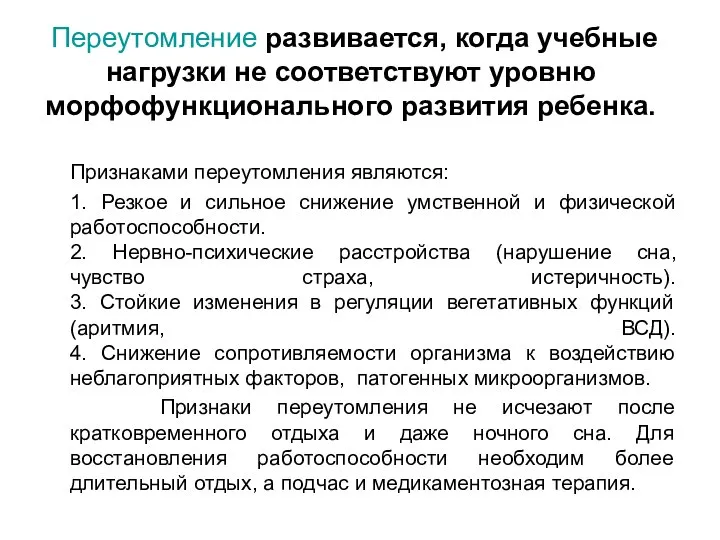 Переутомление развивается, когда учебные нагрузки не соответствуют уровню морфофункционального развития ребенка.

Признаками переутомления являются:

1. Резкое и сильное снижение умственной и физической работоспособности.
2. Нервно-психические расстройства (нарушение сна, чувство страха, истеричность).
3. Стойкие изменения в регуляции вегетативных функций (аритмия, ВСД).
4. Снижение сопротивляемости организма к воздействию неблагоприятных факторов, патогенных микроорганизмов.

Признаки переутомления не исчезают после кратковременного отдыха и даже ночного сна. Для восстановления работоспособности необходим более длительный отдых, а подчас и медикаментозная терапия.